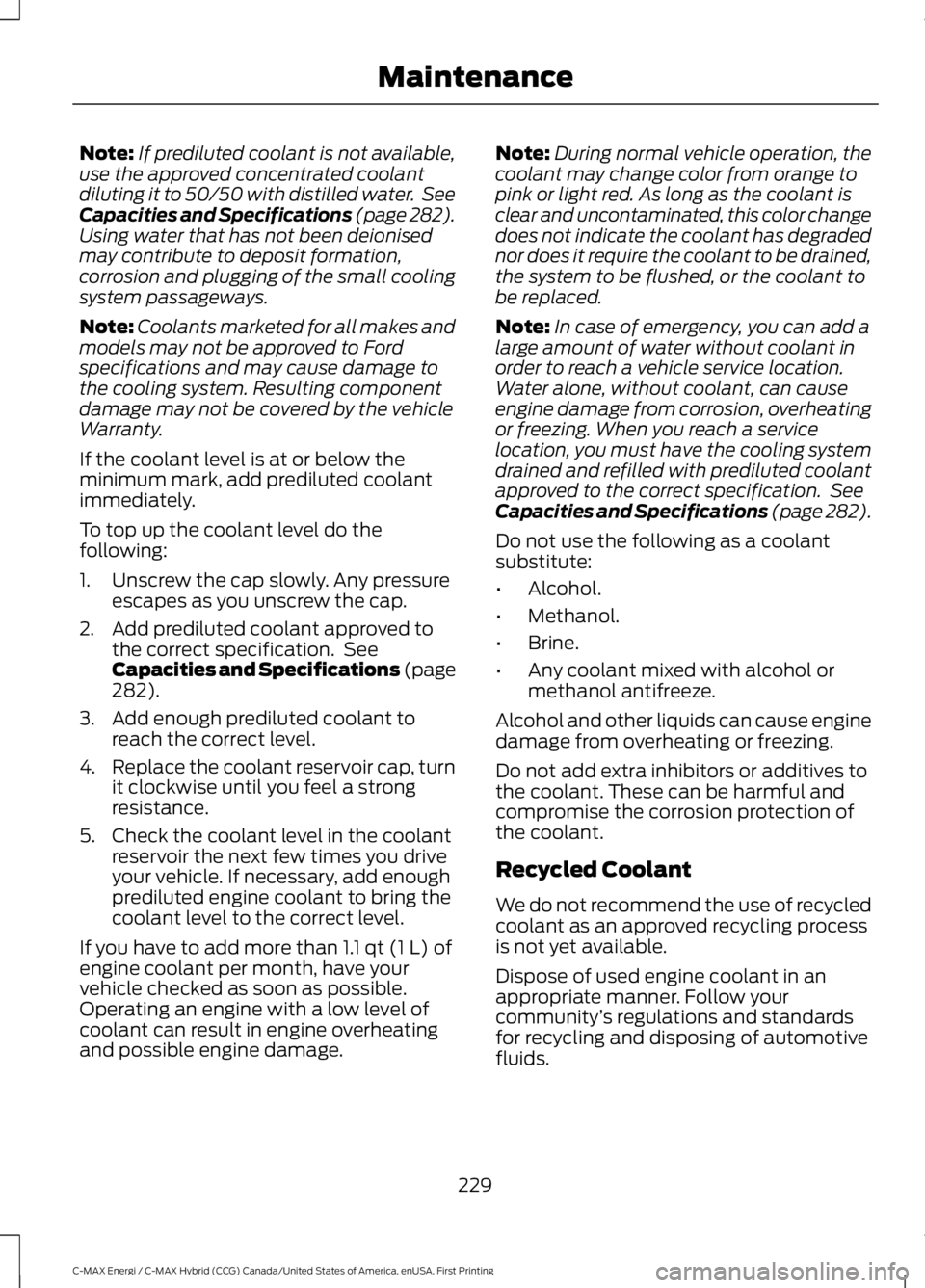 Maintenance

Note: If prediluted coolant is not available, use the approved concentrated coolant diluting it to 50/50 with distilled water. See Capacities and Specifications (page 282). Using water that has not been deionised may contribute to deposit formation, corrosion and plugging of the small cooling system passageways.

Note: Coolants marketed for all makes and models may not be approved to Ford specifications and may cause damage to the cooling system. Resulting component damage may not be covered by the vehicle Warranty.

If the coolant level is at or below the minimum mark, add prediluted coolant immediately.

To top up the coolant level do the following:

1. Unscrew the cap slowly. Any pressure escapes as you unscrew the cap.
2. Add prediluted coolant approved to the correct specification. See Capacities and Specifications (page 282).
3. Add enough prediluted coolant to reach the correct level.
4. Replace the coolant reservoir cap, turn it clockwise until you feel a strong resistance.
5. Check the coolant level in the coolant reservoir the next few times you drive your vehicle. If necessary, add enough prediluted engine coolant to bring the coolant level to the correct level.

If you have to add more than 1.1 qt (1 L) of engine coolant per month, have your vehicle checked as soon as possible. Operating an engine with a low level of coolant can result in engine overheating and possible engine damage.

Note: During normal vehicle operation, the coolant may change color from orange to pink or light red. As long as the coolant is clear and uncontaminated, this color change does not indicate the coolant has degraded nor does it require the coolant to be drained, the system to be flushed, or the coolant to be replaced.

Note: In case of emergency, you can add a large amount of water without coolant in order to reach a vehicle service location. Water alone, without coolant, can cause engine damage from corrosion, overheating or freezing. When you reach a service location, you must have the cooling system drained and refilled with prediluted coolant approved to the correct specification. See Capacities and Specifications (page 282).

Do not use the following as a coolant substitute:

• Alcohol.
• Methanol.
• Brine.
• Any coolant mixed with alcohol or methanol antifreeze.

Alcohol and other liquids can cause engine damage from overheating or freezing.

Do not add extra inhibitors or additives to the coolant. These can be harmful and compromise the corrosion protection of the coolant.

Recycled Coolant

We do not recommend the use of recycled coolant as an approved recycling process is not yet available.

Dispose of used engine coolant in an appropriate manner. Follow your community's regulations and standards for recycling and disposing of automotive fluids.

229

C-MAX Energi / C-MAX Hybrid (CCG) Canada/United States of America, enUSA, First Printing

carmanualsonline.info